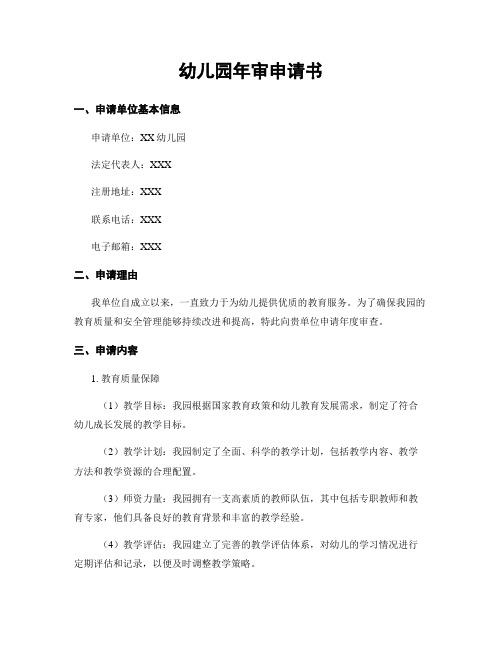 幼儿园年审申请书

一、申请单位基本信息

申请单位：XX 幼儿园

法定代表人：XXX

注册地址：XXX

联系电话：XXX

电子邮箱：XXX

二、申请理由

我单位自成立以来，一直致力于为幼儿提供优质的教育服务。为了确保我园的教育质量和安全管理能够持续改进和提高，特此向贵单位申请年度审查。

三、申请内容

1. 教育质量保障

（1）教学目标：我园根据国家教育政策和幼儿教育发展需求，制定了符合幼儿成长发展的教学目标。

（2）教学计划：我园制定了全面、科学的教学计划，包括教学内容、教学方法和教学资源的合理配置。

（3）师资力量：我园拥有一支高素质的教师队伍，其中包括专职教师和教育专家，他们具备良好的教育背景和丰富的教学经验。

（4）教学评估：我园建立了完善的教学评估体系，对幼儿的学习情况进行定期评估和记录，以便及时调整教学策略。